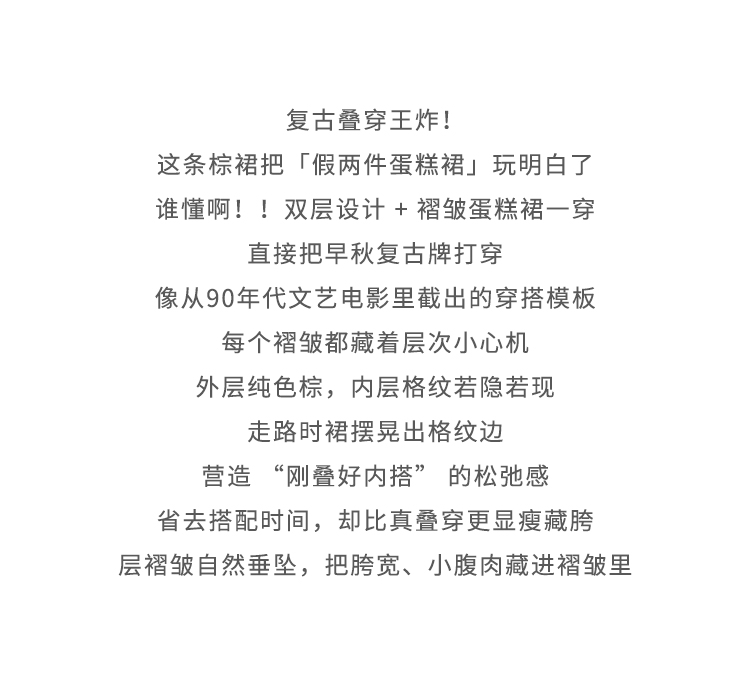 复古叠穿王炸！
这条棕裙把「假两件蛋糕裙」玩明白了
谁懂啊！！双层设计 + 褶皱蛋糕裙一穿
直接把早秋复古牌打穿
像从90年代文艺电影里截出的穿搭模板
每个褶皱都藏着层次小心机
外层纯色棕，内层格纹若隐若现
走路时裙摆晃出格纹边
营造 “刚叠好内搭” 的松弛感
省去搭配时间，却比真叠穿更显瘦藏胯
层褶皱自然垂坠，把胯宽、小腹肉藏进褶皱里